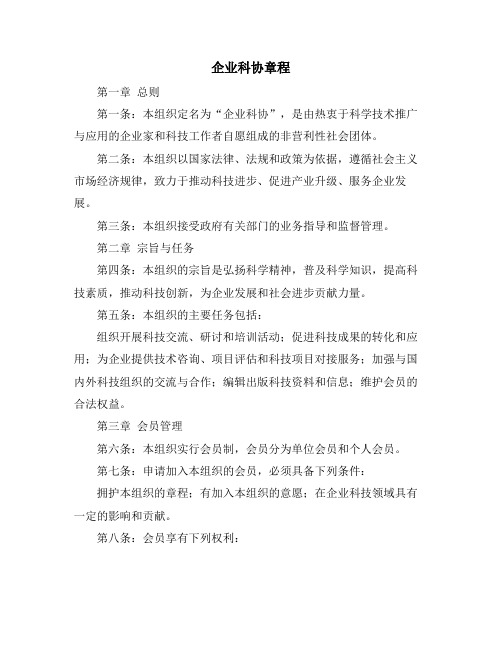 企业科协章程

第一章 总则

第一条：本组织定名为“企业科协”，是由热衷于科学技术推广与应用的企业家和科技工作者自愿组成的非营利性社会团体。

第二条：本组织以国家法律、法规和政策为依据，遵循社会主义市场经济规律，致力于推动科技进步、促进产业升级、服务企业发展。

第三条：本组织接受政府有关部门的业务指导和监督管理。

第二章 宗旨与任务

第四条：本组织的宗旨是弘扬科学精神，普及科学知识，提高科技素质，推动科技创新，为企业发展和社会进步贡献力量。

第五条：本组织的主要任务包括：

组织开展科技交流、研讨和培训活动；促进科技成果的转化和应用；为企业提供技术咨询、项目评估和科技项目对接服务；加强与国内外科技组织的交流与合作；编辑出版科技资料和信息；维护会员的合法权益。

第三章 会员管理

第六条：本组织实行会员制，会员分为单位会员和个人会员。

第七条：申请加入本组织的会员，必须具备下列条件：

拥护本组织的章程；有加入本组织的意愿；在企业科技领域具有一定的影响和贡献。

第八条：会员享有下列权利：